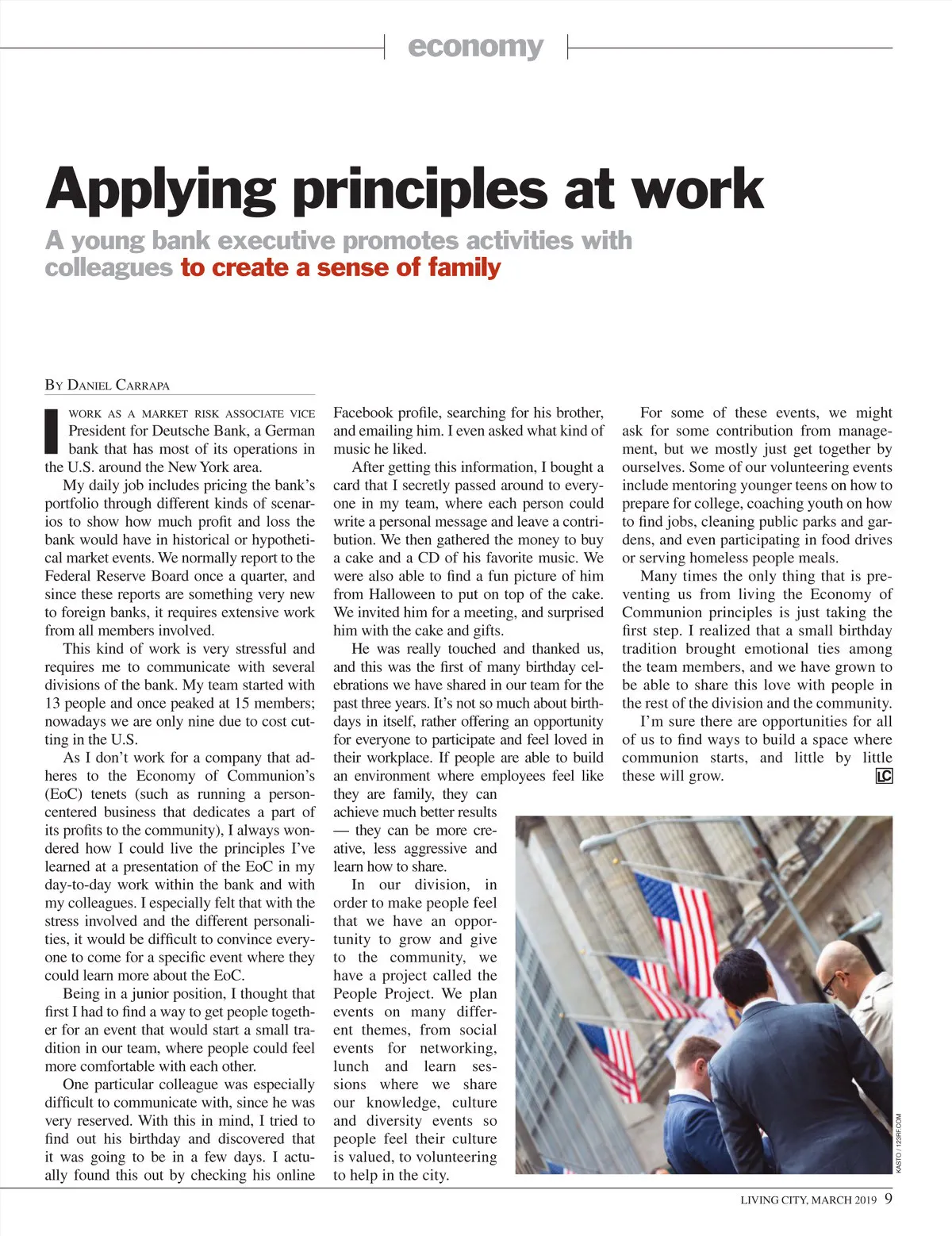 economy

Applying principles at work

A young bank executive promotes activities with colleagues to create a sense of family

By Daniel Carrapa

I work as a market risk associate vice President for Deutsche Bank, a German bank that has most of its operations in the U.S. around the New York area.

My daily job includes pricing the bank's portfolio through different kinds of scenarios to show how much profit and loss the bank would have in historical or hypothetical market events. We normally report to the Federal Reserve Board once a quarter, and since these reports are something very new to foreign banks, it requires extensive work from all members involved.

This kind of work is very stressful and requires me to communicate with several divisions of the bank. My team started with 13 people and once peaked at 15 members; nowadays we are only nine due to cost cutting in the U.S.

As I don't work for a company that adheres to the Economy of Communion's (EoC) tenets (such as running a person-centered business that dedicates a part of its profits to the community), I always wondered how I could live the principles I've learned at a presentation of the EoC in my day-to-day work within the bank and with my colleagues. I especially felt that with the stress involved and the different personalities, it would be difficult to convince everyone to come for a specific event where they could learn more about the EoC.

Being in a junior position, I thought that first I had to find a way to get people together for an event that would start a small tradition in our team, where people could feel more comfortable with each other.

One particular colleague was especially difficult to communicate with, since he was very reserved. With this in mind, I tried to find out his birthday and discovered that it was going to be in a few days. I actually found this out by checking his online Facebook profile, searching for his brother, and emailing him. I even asked what kind of music he liked.

After getting this information, I bought a card that I secretly passed around to everyone in my team, where each person could write a personal message and leave a contribution. We then gathered the money to buy a cake and a CD of his favorite music. We were also able to find a fun picture of him from Halloween to put on top of the cake. We invited him for a meeting, and surprised him with the cake and gifts.

He was really touched and thanked us, and this was the first of many birthday celebrations we have shared in our team for the past three years. It's not so much about birthdays in itself, rather offering an opportunity for everyone to participate and feel loved in their workplace. If people are able to build an environment where employees feel like they are family, they can achieve much better results — they can be more creative, less aggressive and learn how to share.

In our division, in order to make people feel that we have an opportunity to grow and give to the community, we have a project called the People Project. We plan events on many different themes, from social events for networking, lunch and learn sessions where we share our knowledge, culture and diversity events so people feel their culture is valued, to volunteering to help in the city.

For some of these events, we might ask for some contribution from management, but we mostly just get together by ourselves. Some of our volunteering events include mentoring younger teens on how to prepare for college, coaching youth on how to find jobs, cleaning public parks and gardens, and even participating in food drives or serving homeless people meals.

Many times the only thing that is preventing us from living the Economy of Communion principles is just taking the first step. I realized that a small birthday tradition brought emotional ties among the team members, and we have grown to be able to share this love with people in the rest of the division and the community.

I'm sure there are opportunities for all of us to find ways to build a space where communion starts, and little by little these will grow. LC

KASTO / 123RF.COM

LIVING CITY, MARCH 2019 9